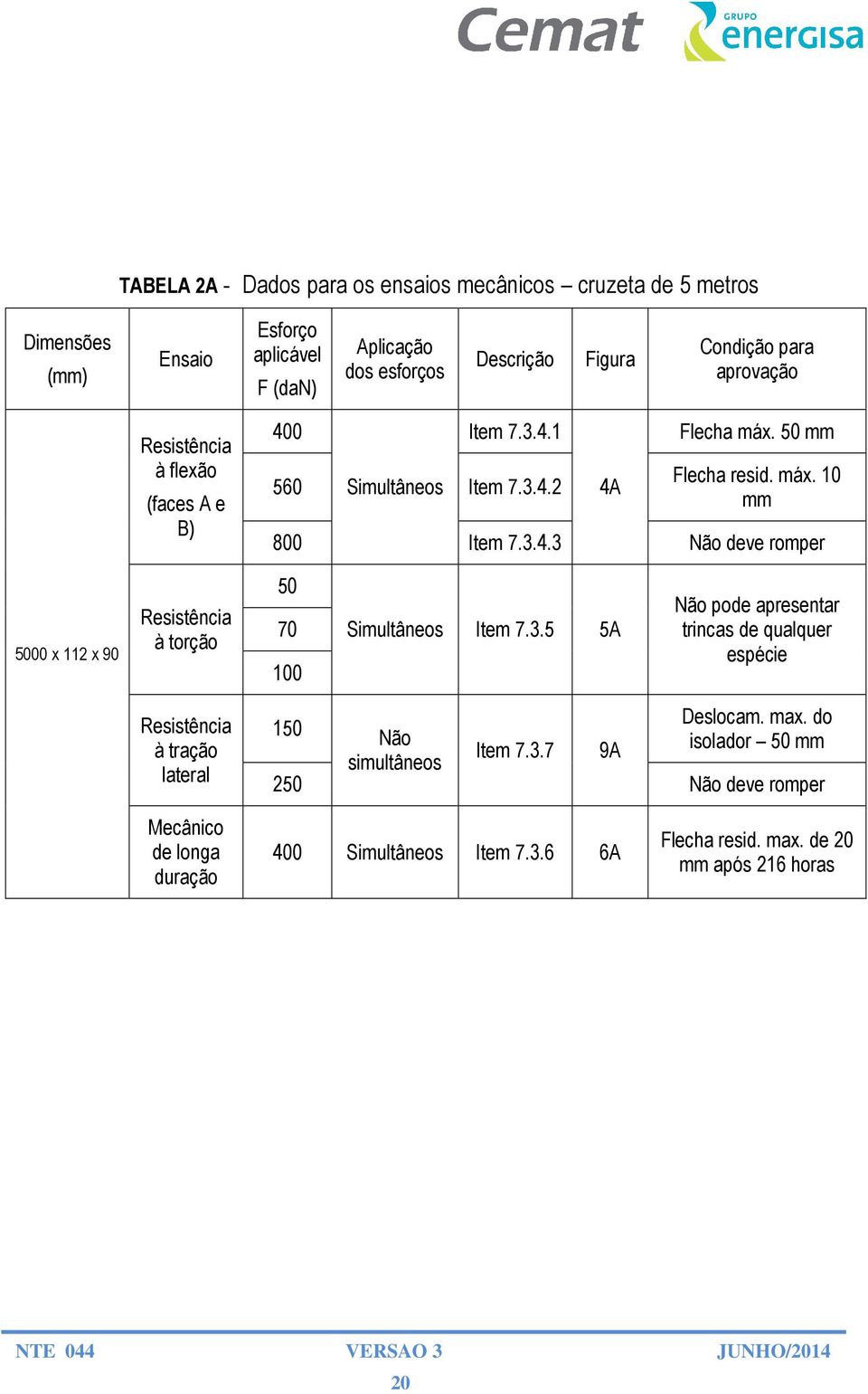 Cemat

GRUPO energisa

TABELA 2A - Dados para os ensaios mecânicos – cruzeta de 5 metros

| Dimensões (mm) | Ensaio | Esforço aplicável F (daN) | Aplicação dos esforços | Descrição | Figura | Condição para aprovação |
|---|---|---|---|---|---|---|
| 5000 x 112 x 90 | Resistência à flexão (faces A e B) | 400 | Simultâneos | Item 7.3.4.1 | 4A | Flecha máx. 50 mm |
| | | 560 | | Item 7.3.4.2 | | Flecha resid. máx. 10 mm |
| | | 800 | | Item 7.3.4.3 | | Não deve romper |
| | Resistência à torção | 50 | Simultâneos | Item 7.3.5 | 5A | Não pode apresentar trincas de qualquer espécie |
| | | 70 | | | | |
| | | 100 | | | | |
| | Resistência à tração lateral | 150 | Não simultâneos | Item 7.3.7 | 9A | Deslocam. max. do isolador – 50 mm |
| | | 250 | | | | Não deve romper |
| | Mecânico de longa duração | 400 | Simultâneos | Item 7.3.6 | 6A | Flecha resid. max. de 20 mm após 216 horas |

NTE 044 VERSAO 3 JUNHO/2014
20